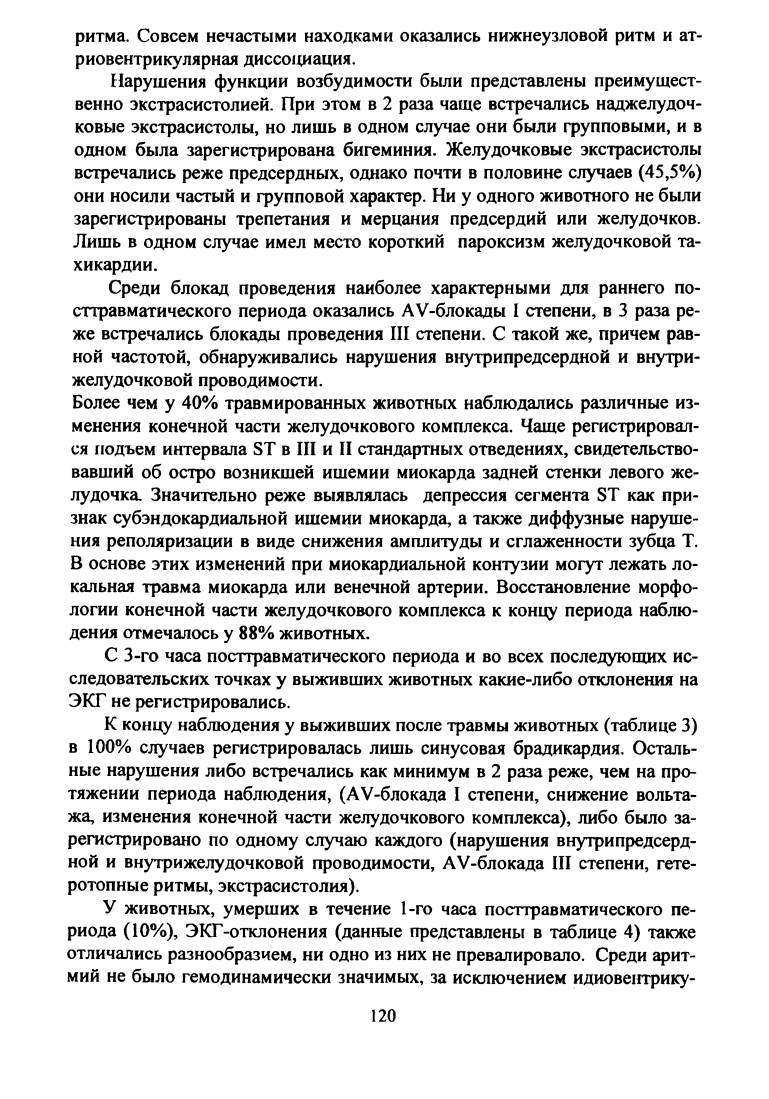 ритма. Совсем нечастыми находками оказались нижнеузловой ритм и атриовентрикулярная диссоциация.

Нарушения функции возбудимости были представлены преимущественно экстрасистолией. При этом в 2 раза чаще встречались наджелудочковые экстрасистолы, но лишь в одном случае они были групповыми, и в одном была зарегистрирована бигеминия. Желудочковые экстрасистолы встречались реже предсердных, однако почти в половине случаев (45,5%) они носили частый и групповой характер. Ни у одного животного не были зарегистрированы трепетания и мерцания предсердий или желудочков. Лишь в одном случае имел место короткий пароксизм желудочковой тахикардии.

Среди блокад проведения наиболее характерными для раннего посттравматического периода оказались AV-блокады I степени, в 3 раза реже встречались блокады проведения III степени. С такой же, причем равной частотой, обнаруживались нарушения внутрипредсердной и внутрижелудочковой проводимости.
Более чем у 40% травмированных животных наблюдались различные изменения конечной части желудочкового комплекса. Чаще регистрировался подъем интервала ST в III и II стандартных отведениях, свидетельствовавший об остро возникшей ишемии миокарда задней стенки левого желудочка. Значительно реже выявлялась депрессия сегмента ST как признак субэндокардиальной ишемии миокарда, а также диффузные нарушения реполяризации в виде снижения амплитуды и сглаженности зубца T. В основе этих изменений при миокардиальной контузии могут лежать локальная травма миокарда или венечной артерии. Восстановление морфологии конечной части желудочкового комплекса к концу периода наблюдения отмечалось у 88% животных.

С 3-го часа посттравматического периода и во всех последующих исследовательских точках у выживших животных какие-либо отклонения на ЭКГ не регистрировались.

К концу наблюдения у выживших после травмы животных (таблице 3) в 100% случаев регистрировалась лишь синусовая брадикардия. Остальные нарушения либо встречались как минимум в 2 раза реже, чем на протяжении периода наблюдения, (AV-блокада I степени, снижение вольтажа, изменения конечной части желудочкового комплекса), либо было зарегистрировано по одному случаю каждого (нарушения внутрипредсердной и внутрижелудочковой проводимости, AV-блокада III степени, гетеротопные ритмы, экстрасистолия).

У животных, умерших в течение 1-го часа посттравматического периода (10%), ЭКГ-отклонения (данные представлены в таблице 4) также отличались разнообразием, ни одно из них не превалировало. Среди аритмий не было гемодинамически значимых, за исключением идиовентрику-

120